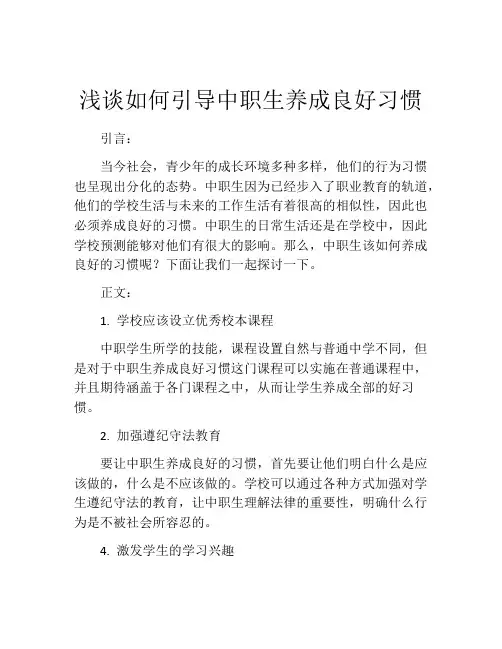 浅谈如何引导中职生养成良好习惯

引言：

当今社会，青少年的成长环境多种多样，他们的行为习惯也呈现出分化的态势。中职生因为已经步入了职业教育的轨道，他们的学校生活与未来的工作生活有着很高的相似性，因此也必须养成良好的习惯。中职生的日常生活还是在学校中，因此学校预测能够对他们有很大的影响。那么，中职生该如何养成良好的习惯呢？下面让我们一起探讨一下。

正文：

1. 学校应该设立优秀校本课程

中职学生所学的技能，课程设置自然与普通中学不同，但是对于中职生养成良好习惯这门课程可以实施在普通课程中，并且期待涵盖于各门课程之中，从而让学生养成全部的好习惯。

2. 加强遵纪守法教育

要让中职生养成良好的习惯，首先要让他们明白什么是应该做的，什么是不应该做的。学校可以通过各种方式加强对学生遵纪守法的教育，让中职生理解法律的重要性，明确什么行为是不被社会所容忍的。

4. 激发学生的学习兴趣